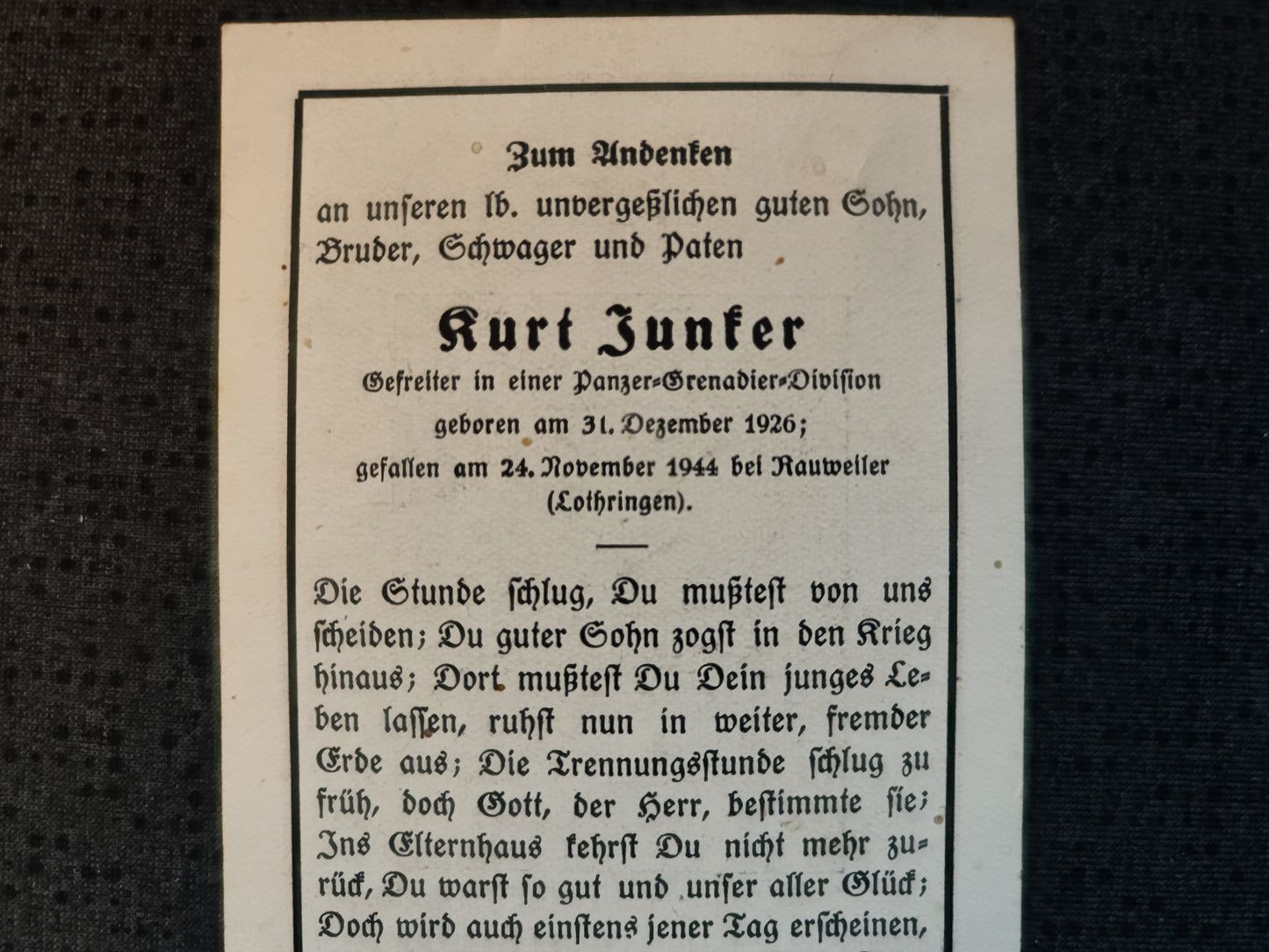 Zum Andenken
an unseren lb. unvergeßlichen guten Sohn, Bruder, Schwager und Paten

Kurt Junker
Gefreiter in einer Panzer-Grenadier-Division
geboren am 31. Dezember 1926;
gefallen am 24. November 1944 bei Rauweiler (Lothringen).

Die Stunde schlug, Du mußtest von uns scheiden; Du guter Sohn zogst in den Krieg hinaus; Dort mußtest Du Dein junges Leben lassen, ruhst nun in weiter, fremder Erde aus; Die Trennungsstunde schlug zu früh, doch Gott, der Herr, bestimmte sie; Ins Elternhaus kehrst Du nicht mehr zurück, Du warst so gut und unser aller Glück; Doch wird auch einstens jener Tag erscheinen,